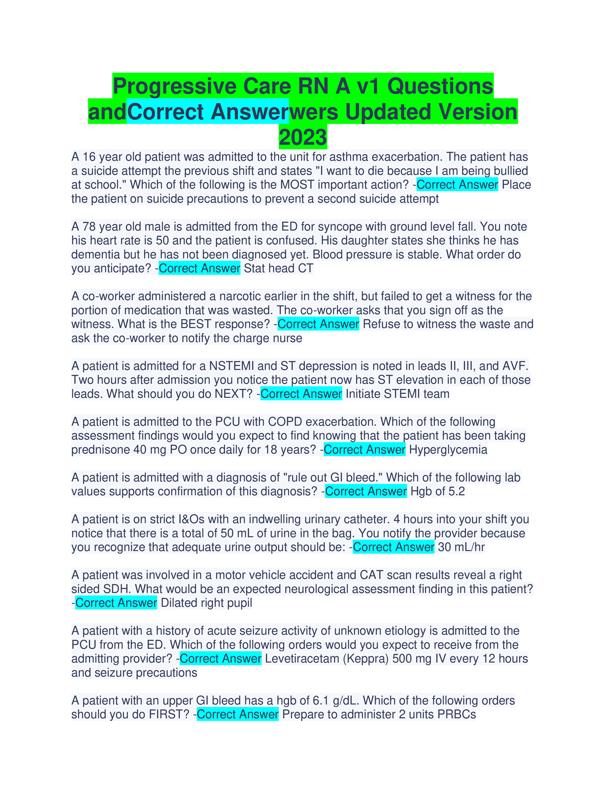 Progressive Care RN A v1 Questions andCorrect Answerwers Updated Version 2023

A 16 year old patient was admitted to the unit for asthma exacerbation. The patient has a suicide attempt the previous shift and states "I want to die because I am being bullied at school." Which of the following is the MOST important action? -Correct Answer Place the patient on suicide precautions to prevent a second suicide attempt

A 78 year old male is admitted from the ED for syncope with ground level fall. You note his heart rate is 50 and the patient is confused. His daughter states she thinks he has dementia but he has not been diagnosed yet. Blood pressure is stable. What order do you anticipate? -Correct Answer Stat head CT

A co-worker administered a narcotic earlier in the shift, but failed to get a witness for the portion of medication that was wasted. The co-worker asks that you sign off as the witness. What is the BEST response? -Correct Answer Refuse to witness the waste and ask the co-worker to notify the charge nurse

A patient is admitted for a NSTEMI and ST depression is noted in leads II, III, and AVF. Two hours after admission you notice the patient now has ST elevation in each of those leads. What should you do NEXT? -Correct Answer Initiate STEMI team

A patient is admitted to the PCU with COPD exacerbation. Which of the following assessment findings would you expect to find knowing that the patient has been taking prednisone 40 mg PO once daily for 18 years? -Correct Answer Hyperglycemia

A patient is admitted with a diagnosis of "rule out GI bleed." Which of the following lab values supports confirmation of this diagnosis? -Correct Answer Hgb of 5.2

A patient is on strict I&Os with an indwelling urinary catheter. 4 hours into your shift you notice that there is a total of 50 mL of urine in the bag. You notify the provider because you recognize that adequate urine output should be: -Correct Answer 30 mL/hr

A patient was involved in a motor vehicle accident and CAT scan results reveal a right sided SDH. What would be an expected neurological assessment finding in this patient? -Correct Answer Dilated right pupil

A patient with a history of acute seizure activity of unknown etiology is admitted to the PCU from the ED. Which of the following orders would you expect to receive from the admitting provider? -Correct Answer Levetiracetam (Keppra) 500 mg IV every 12 hours and seizure precautions

A patient with an upper GI bleed has a hgb of 6.1 g/dL. Which of the following orders should you do FIRST? -Correct Answer Prepare to administer 2 units PRBCs